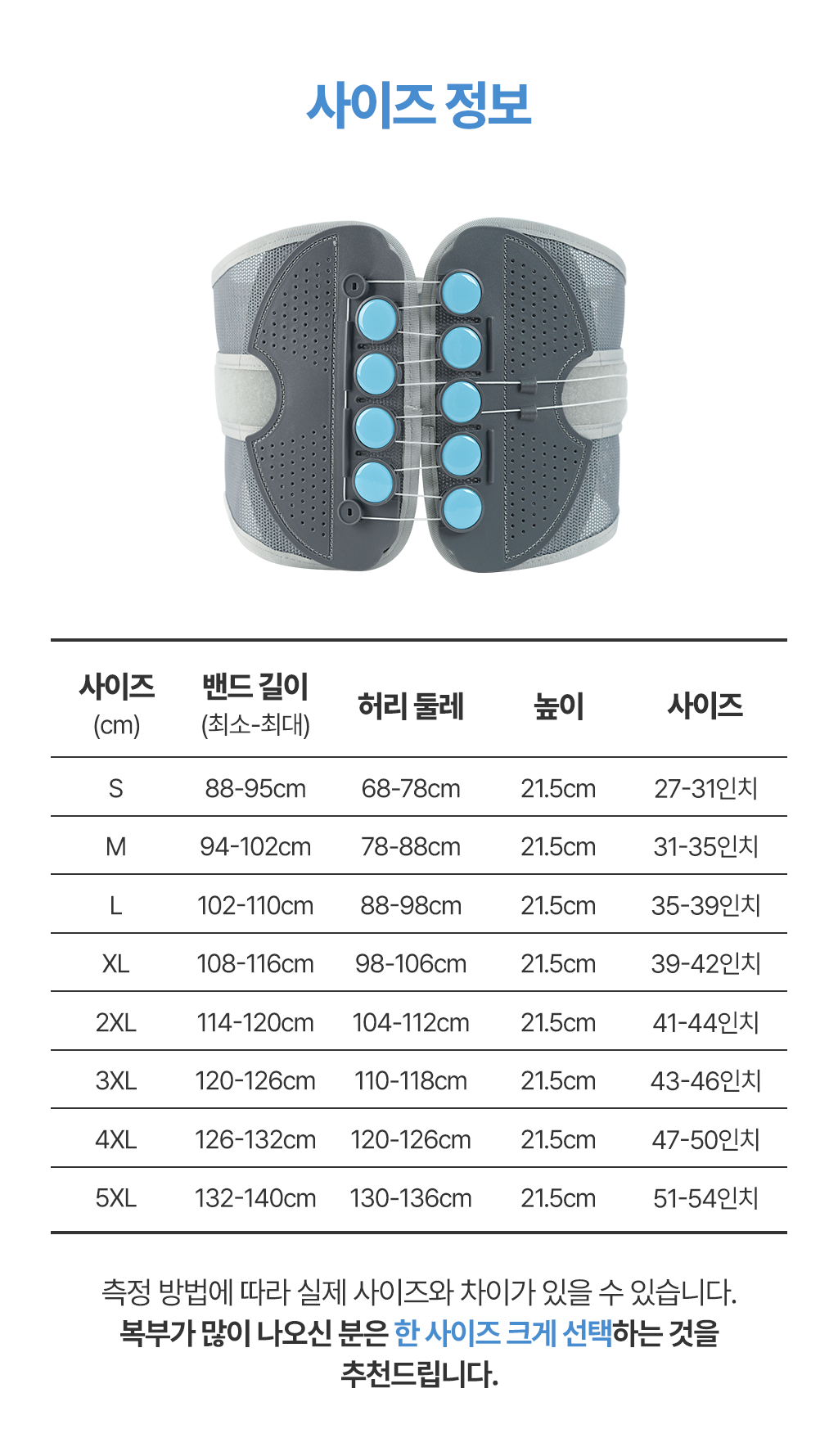 사이즈 정보

| 사이즈 (cm) | 밴드 길이 (최소-최대) | 허리 둘레 | 높이 | 사이즈 |
|---|---|---|---|---|
| S | 88-95cm | 68-78cm | 21.5cm | 27-31인치 |
| M | 94-102cm | 78-88cm | 21.5cm | 31-35인치 |
| L | 102-110cm | 88-98cm | 21.5cm | 35-39인치 |
| XL | 108-116cm | 98-106cm | 21.5cm | 39-42인치 |
| 2XL | 114-120cm | 104-112cm | 21.5cm | 41-44인치 |
| 3XL | 120-126cm | 110-118cm | 21.5cm | 43-46인치 |
| 4XL | 126-132cm | 120-126cm | 21.5cm | 47-50인치 |
| 5XL | 132-140cm | 130-136cm | 21.5cm | 51-54인치 |

측정 방법에 따라 실제 사이즈와 차이가 있을 수 있습니다.
복부가 많이 나오신 분은 한 사이즈 크게 선택하는 것을 추천드립니다.